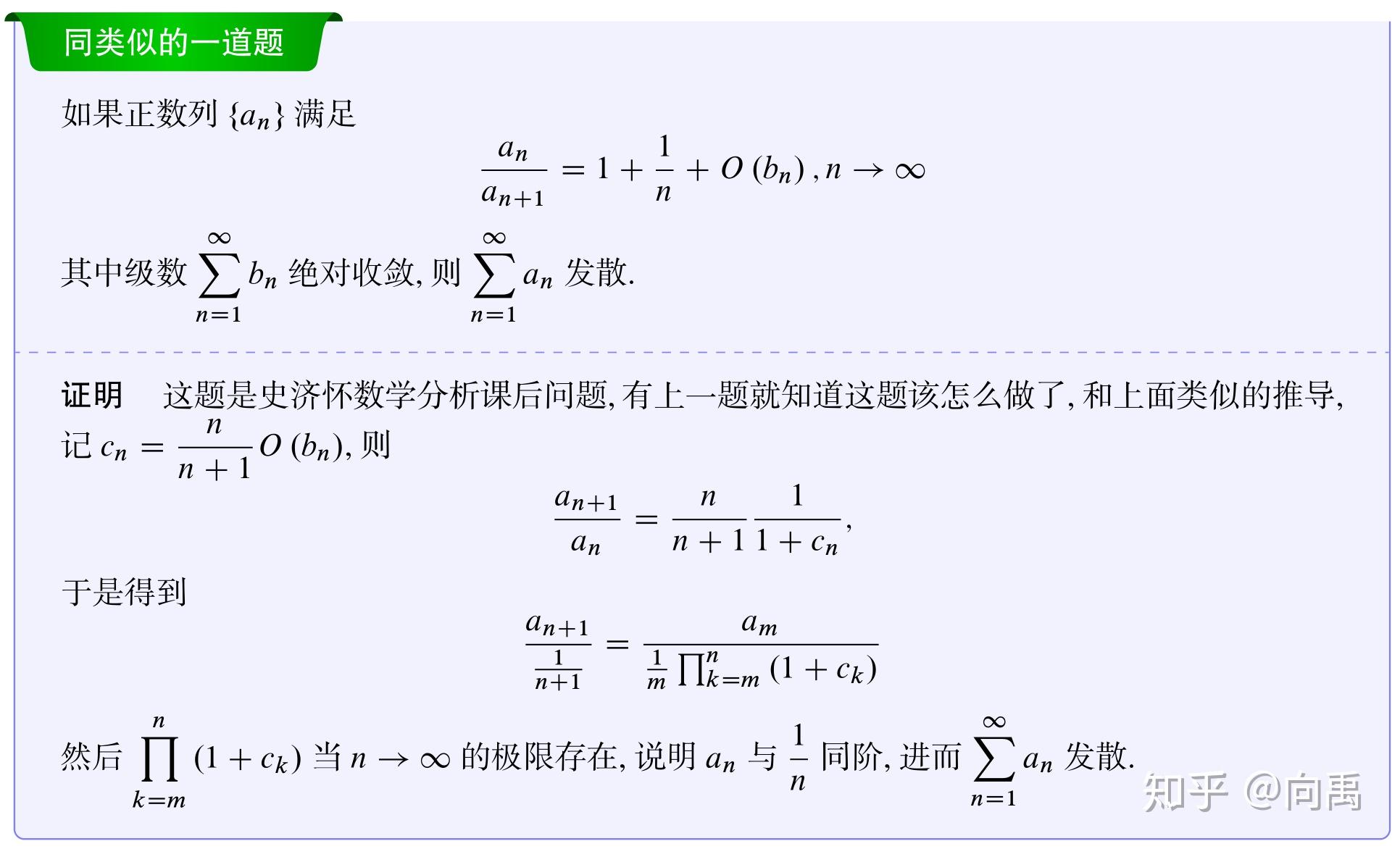 同类似的一道题

如果正数列 $\{a_n\}$ 满足

$$\frac{a_n}{a_{n+1}} = 1 + \frac{1}{n} + O(b_n), n \to \infty$$

其中级数 $\sum_{n=1}^{\infty} b_n$ 绝对收敛, 则 $\sum_{n=1}^{\infty} a_n$ 发散.

证明 这题是史济怀数学分析课后问题, 有上一题就知道这题该怎么做了, 和上面类似的推导, 记 $c_n = \frac{n}{n+1} O(b_n)$, 则

$$\frac{a_{n+1}}{a_n} = \frac{n}{n+1} \frac{1}{1+c_n},$$

于是得到

$$\frac{a_{n+1}}{\frac{1}{n+1}} = \frac{a_m}{\frac{1}{m} \prod_{k=m}^{n} (1+c_k)}$$

然后 $\prod_{k=m}^{n} (1+c_k)$ 当 $n \to \infty$ 的极限存在, 说明 $a_n$ 与 $\frac{1}{n}$ 同阶, 进而 $\sum_{n=1}^{\infty} a_n$ 发散.

知乎 @向禹